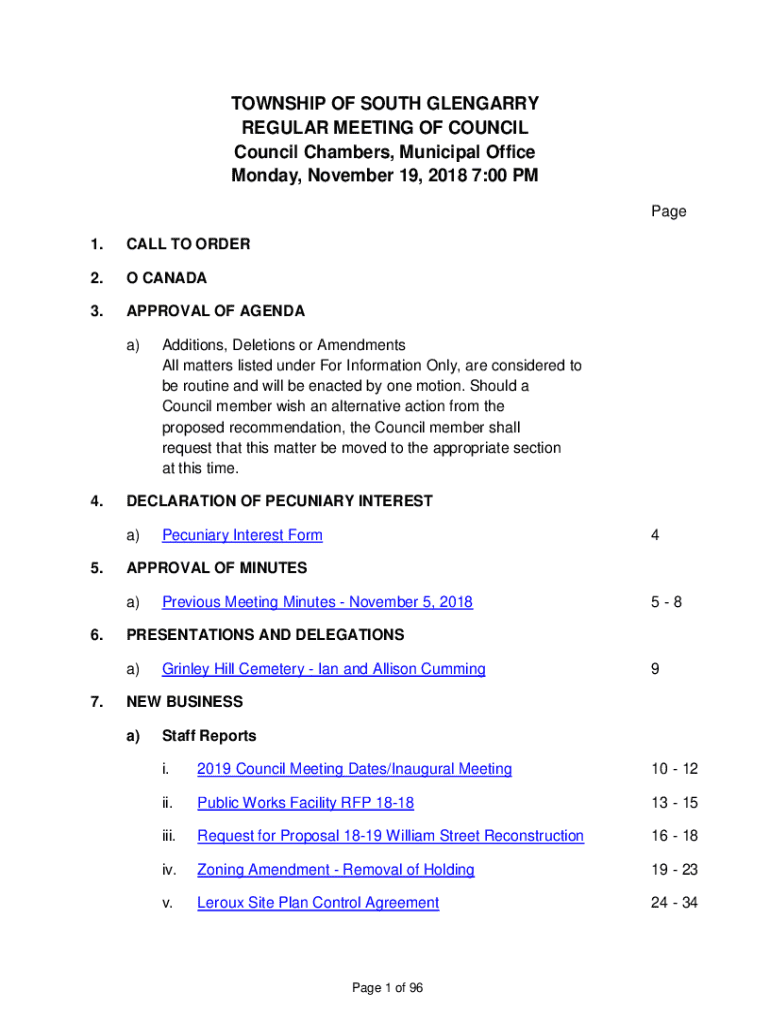 TOWNSHIP OF SOUTH GLENGARRY
REGULAR MEETING OF COUNCIL
Council Chambers, Municipal Office
Monday, November 19, 2018 7:00 PM

Page

1. CALL TO ORDER

2. O CANADA

3. APPROVAL OF AGENDA

a) Additions, Deletions or Amendments
All matters listed under For Information Only, are considered to be routine and will be enacted by one motion. Should a Council member wish an alternative action from the proposed recommendation, the Council member shall request that this matter be moved to the appropriate section at this time.

4. DECLARATION OF PECUNIARY INTEREST

a) Pecuniary Interest Form 4

5. APPROVAL OF MINUTES

a) Previous Meeting Minutes - November 5, 2018 5 - 8

6. PRESENTATIONS AND DELEGATIONS

a) Grinley Hill Cemetery - Ian and Allison Cumming 9

7. NEW BUSINESS

a) Staff Reports

i. 2019 Council Meeting Dates/Inaugural Meeting 10 - 12

ii. Public Works Facility RFP 18-18 13 - 15

iii. Request for Proposal 18-19 William Street Reconstruction 16 - 18

iv. Zoning Amendment - Removal of Holding 19 - 23

v. Leroux Site Plan Control Agreement 24 - 34

Page 1 of 96